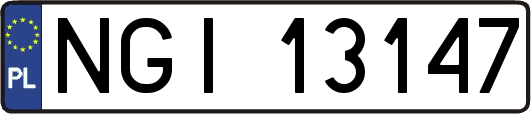 PL
NGI 13147